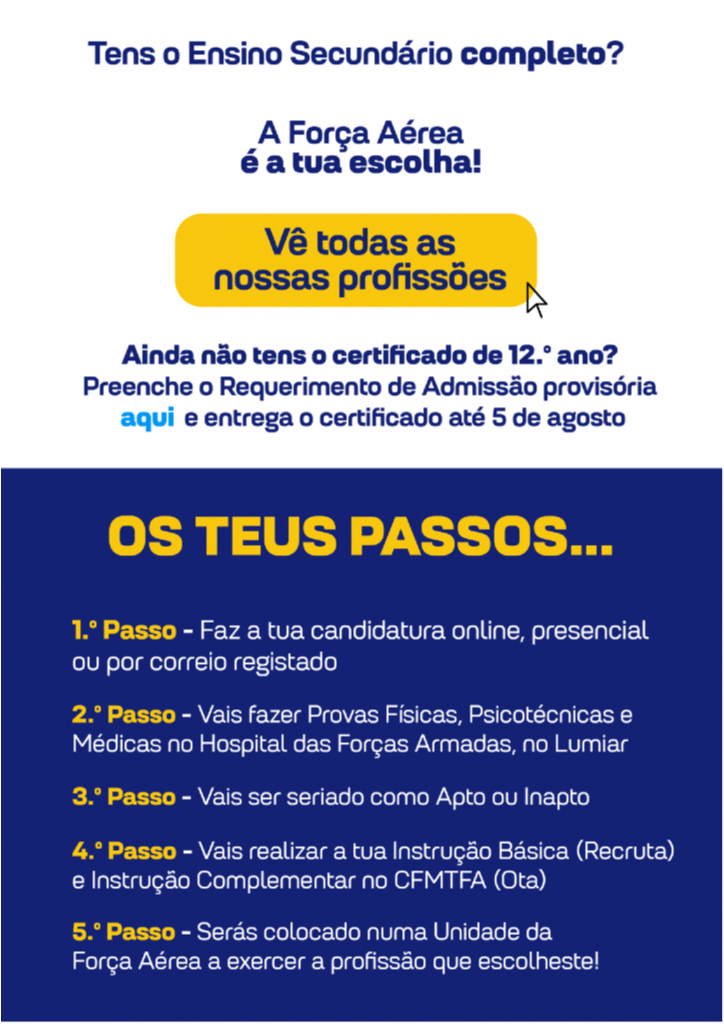 Tens o Ensino Secundário completo?

A Força Aérea é a tua escolha!

Vê todas as nossas profissões

Ainda não tens o certificado de 12.º ano?
Preenche o Requerimento de Admissão provisória aqui e entrega o certificado até 5 de agosto

OS TEUS PASSOS...

1.º Passo - Faz a tua candidatura online, presencial ou por correio registado

2.º Passo - Vais fazer Provas Físicas, Psicotécnicas e Médicas no Hospital das Forças Armadas, no Lumiar

3.º Passo - Vais ser seriado como Apto ou Inapto

4.º Passo - Vais realizar a tua Instrução Básica (Recruta) e Instrução Complementar no CFMTFA (Ota)

5.º Passo - Serás colocado numa Unidade da Força Aérea a exercer a profissão que escolheste!